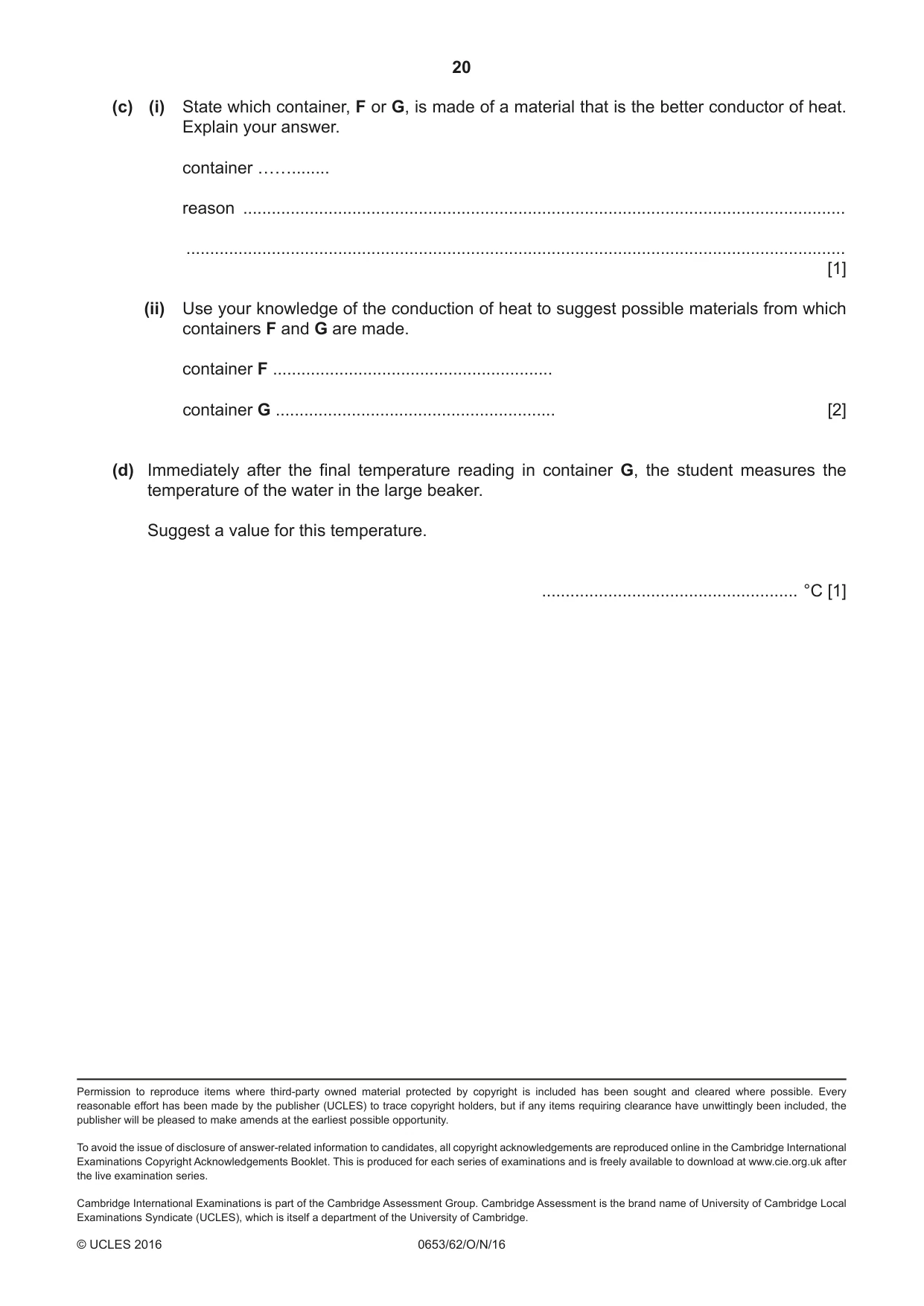 20

(c) (i) State which container, F or G, is made of a material that is the better conductor of heat. Explain your answer.

container ____

reason ____

____ [1]

(ii) Use your knowledge of the conduction of heat to suggest possible materials from which containers F and G are made.

container F ____

container G ____ [2]

(d) Immediately after the final temperature reading in container G, the student measures the temperature of the water in the large beaker.

Suggest a value for this temperature.

____ °C [1]

Permission to reproduce items where third-party owned material protected by copyright is included has been sought and cleared where possible. Every reasonable effort has been made by the publisher (UCLES) to trace copyright holders, but if any items requiring clearance have unwittingly been included, the publisher will be pleased to make amends at the earliest possible opportunity.

To avoid the issue of disclosure of answer-related information to candidates, all copyright acknowledgements are reproduced online in the Cambridge International Examinations Copyright Acknowledgements Booklet. This is produced for each series of examinations and is freely available to download at www.cie.org.uk after the live examination series.

Cambridge International Examinations is part of the Cambridge Assessment Group. Cambridge Assessment is the brand name of University of Cambridge Local Examinations Syndicate (UCLES), which is itself a department of the University of Cambridge.

© UCLES 2016 0653/62/O/N/16